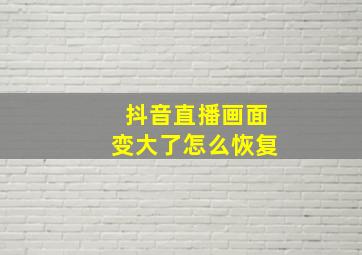 抖音直播画面
变大了怎么恢复